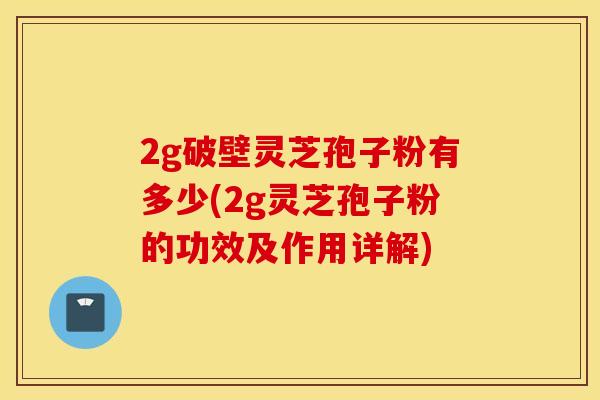 2g破壁灵芝孢子粉有多少(2g灵芝孢子粉的功效及作用详解)